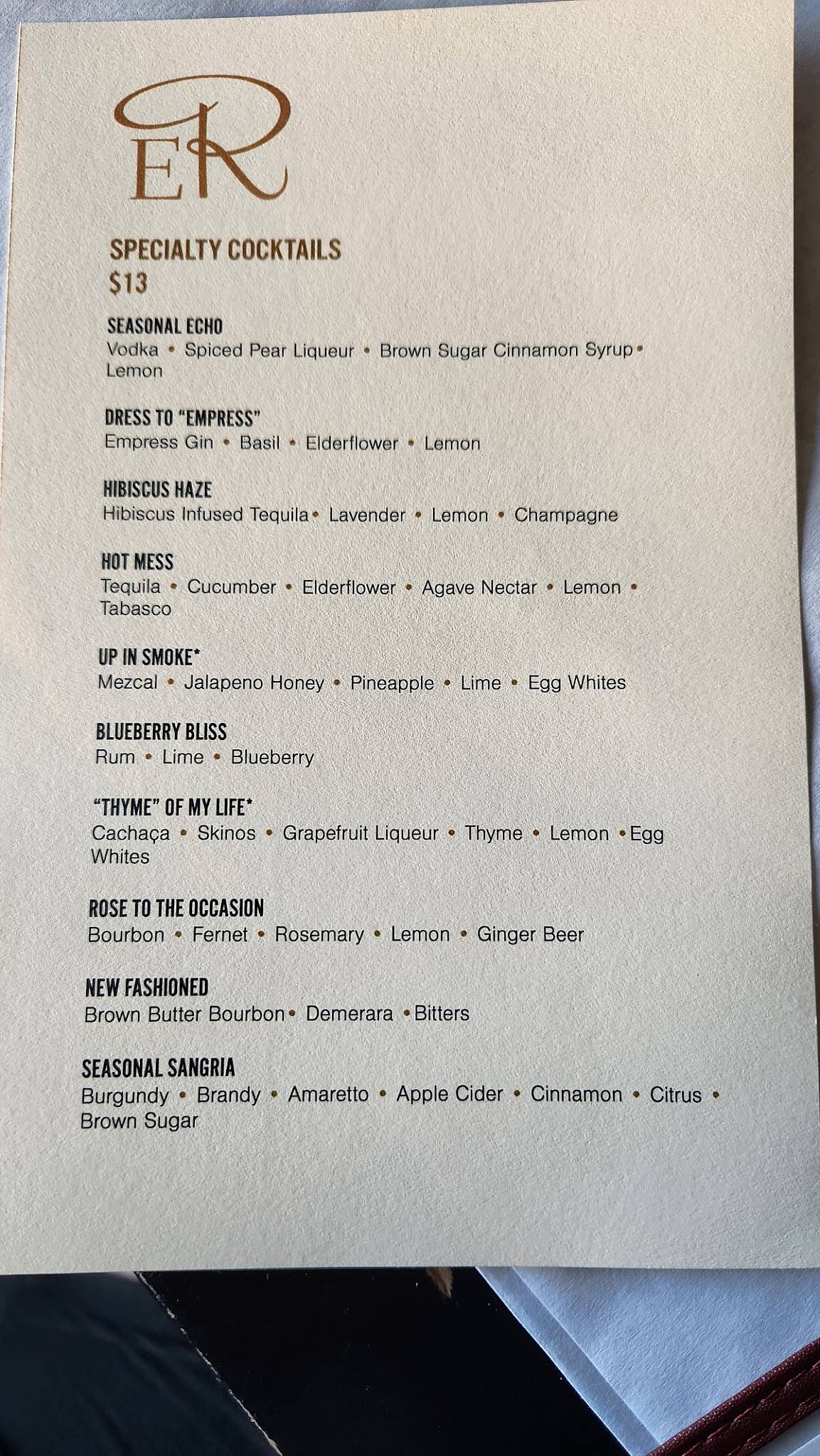 ER

SPECIALTY COCKTAILS
$13

SEASONAL ECHO
Vodka • Spiced Pear Liqueur • Brown Sugar Cinnamon Syrup • Lemon

DRESS TO "EMPRESS"
Empress Gin • Basil • Elderflower • Lemon

HIBISCUS HAZE
Hibiscus Infused Tequila • Lavender • Lemon • Champagne

HOT MESS
Tequila • Cucumber • Elderflower • Agave Nectar • Lemon • Tabasco

UP IN SMOKE*
Mezcal • Jalapeno Honey • Pineapple • Lime • Egg Whites

BLUEBERRY BLISS
Rum • Lime • Blueberry

"THYME" OF MY LIFE*
Cachaça • Skinos • Grapefruit Liqueur • Thyme • Lemon • Egg Whites

ROSE TO THE OCCASION
Bourbon • Fernet • Rosemary • Lemon • Ginger Beer

NEW FASHIONED
Brown Butter Bourbon • Demerara • Bitters

SEASONAL SANGRIA
Burgundy • Brandy • Amaretto • Apple Cider • Cinnamon • Citrus • Brown Sugar